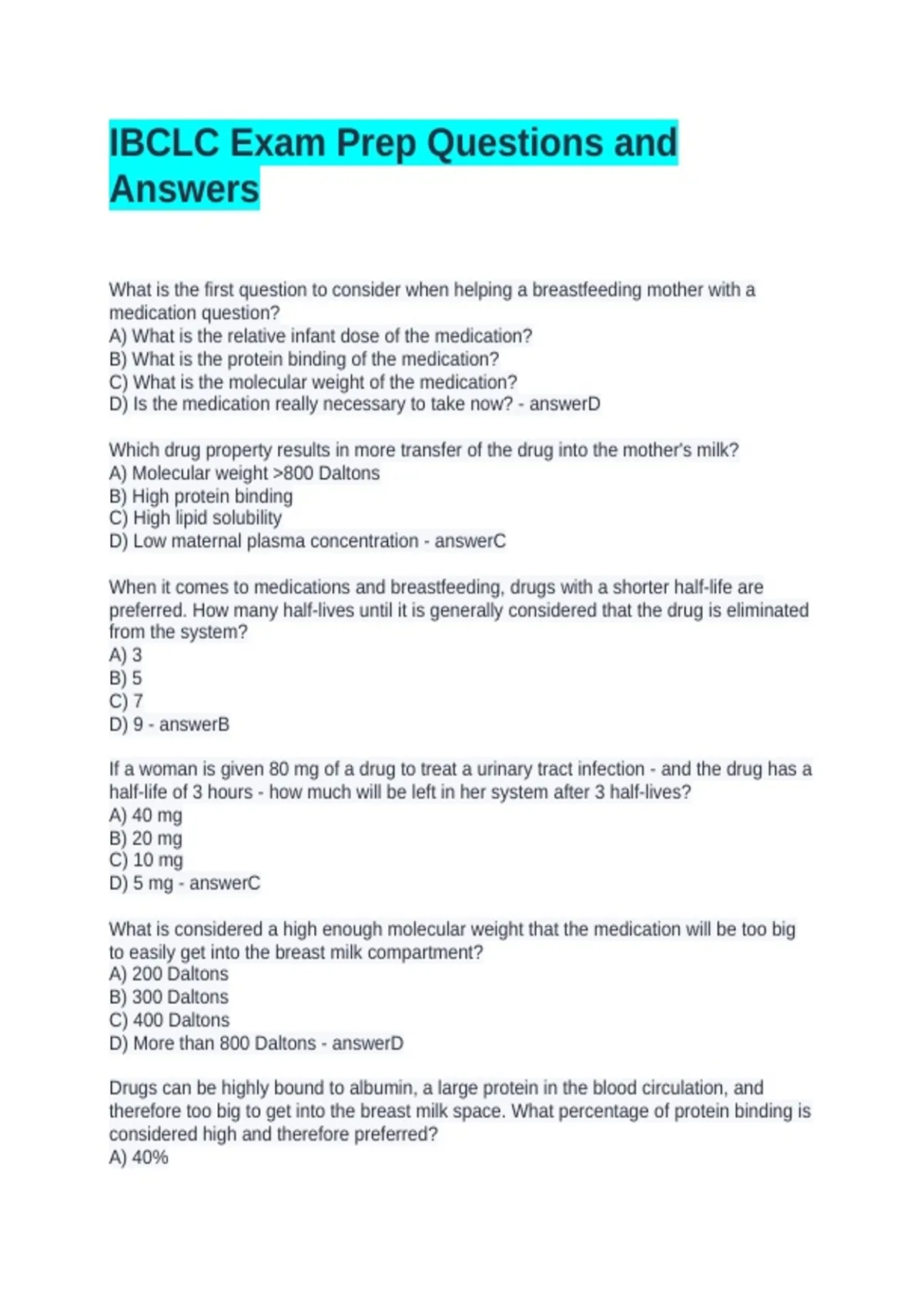 IBCLC Exam Prep Questions and Answers

What is the first question to consider when helping a breastfeeding mother with a medication question?
A) What is the relative infant dose of the medication?
B) What is the protein binding of the medication?
C) What is the molecular weight of the medication?
D) Is the medication really necessary to take now? - answerD

Which drug property results in more transfer of the drug into the mother's milk?
A) Molecular weight >800 Daltons
B) High protein binding
C) High lipid solubility
D) Low maternal plasma concentration - answerC

When it comes to medications and breastfeeding, drugs with a shorter half-life are preferred. How many half-lives until it is generally considered that the drug is eliminated from the system?
A) 3
B) 5
C) 7
D) 9 - answerB

If a woman is given 80 mg of a drug to treat a urinary tract infection - and the drug has a half-life of 3 hours - how much will be left in her system after 3 half-lives?
A) 40 mg
B) 20 mg
C) 10 mg
D) 5 mg - answerC

What is considered a high enough molecular weight that the medication will be too big to easily get into the breast milk compartment?
A) 200 Daltons
B) 300 Daltons
C) 400 Daltons
D) More than 800 Daltons - answerD

Drugs can be highly bound to albumin, a large protein in the blood circulation, and therefore too big to get into the breast milk space. What percentage of protein binding is considered high and therefore preferred?
A) 40%